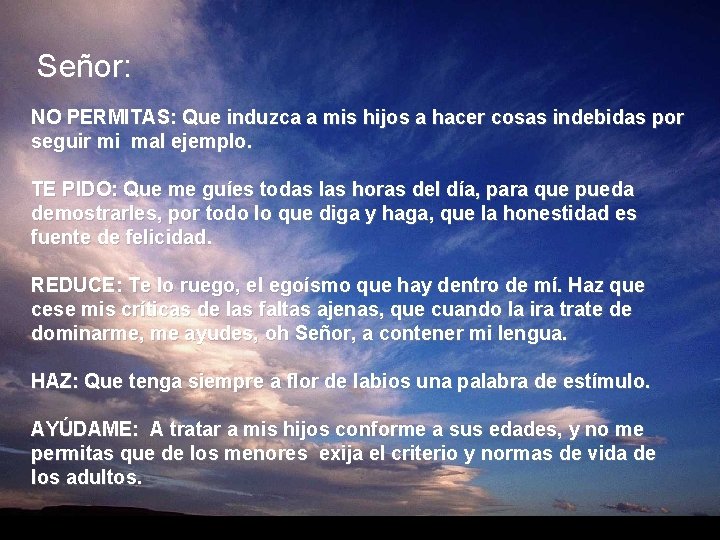 Señor:

NO PERMITAS: Que induzca a mis hijos a hacer cosas indebidas por seguir mi mal ejemplo.

TE PIDO: Que me guíes todas las horas del día, para que pueda demostrarles, por todo lo que diga y haga, que la honestidad es fuente de felicidad.

REDUCE: Te lo ruego, el egoísmo que hay dentro de mí. Haz que cese mis críticas de las faltas ajenas, que cuando la ira trate de dominarme, me ayudes, oh Señor, a contener mi lengua.

HAZ: Que tenga siempre a flor de labios una palabra de estímulo.

AYÚDAME: A tratar a mis hijos conforme a sus edades, y no me permitas que de los menores exija el criterio y normas de vida de los adultos.